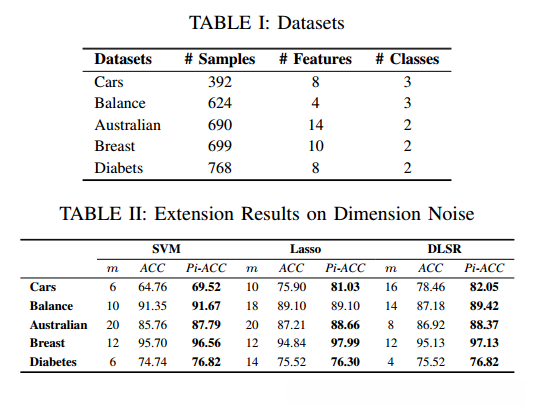 TABLE I: Datasets

| Datasets | # Samples | # Features | # Classes |
|---|---|---|---|
| Cars | 392 | 8 | 3 |
| Balance | 624 | 4 | 3 |
| Australian | 690 | 14 | 2 |
| Breast | 699 | 10 | 2 |
| Diabets | 768 | 8 | 2 |

TABLE II: Extension Results on Dimension Noise

| | SVM | | | Lasso | | | DLSR | | |
|---|---|---|---|---|---|---|---|---|---|
| | $m$ | ACC | Pi-ACC | $m$ | ACC | Pi-ACC | $m$ | ACC | Pi-ACC |
| Cars | 6 | 64.76 | 69.52 | 10 | 75.90 | 81.03 | 16 | 78.46 | 82.05 |
| Balance | 10 | 91.35 | 91.67 | 18 | 89.10 | 89.10 | 14 | 87.18 | 89.42 |
| Australian | 20 | 85.76 | 87.79 | 20 | 87.21 | 88.66 | 8 | 86.92 | 88.37 |
| Breast | 12 | 95.70 | 96.56 | 12 | 94.84 | 97.99 | 12 | 95.13 | 97.13 |
| Diabetes | 6 | 74.74 | 76.82 | 14 | 75.52 | 76.30 | 4 | 75.52 | 76.82 |